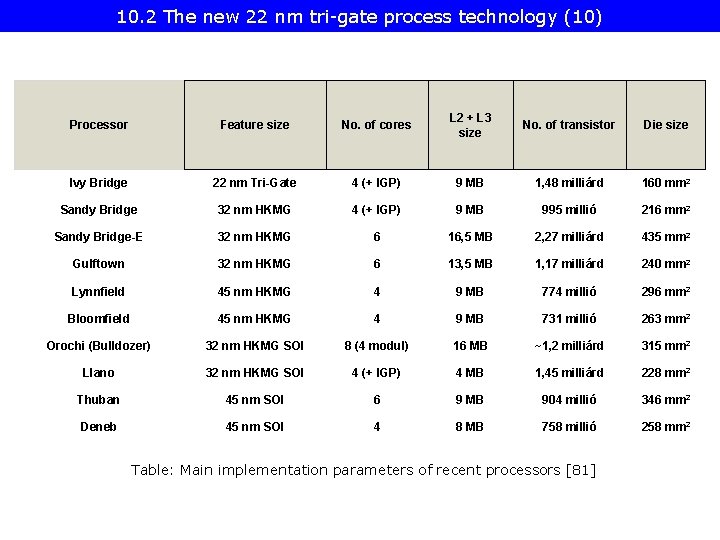 10.2 The new 22 nm tri-gate process technology (10)

| Processor | Feature size | No. of cores | L2 + L3 size | No. of transistor | Die size |
|---|---|---|---|---|---|
| Ivy Bridge | 22 nm Tri-Gate | 4 (+ IGP) | 9 MB | 1,48 milliárd | 160 mm² |
| Sandy Bridge | 32 nm HKMG | 4 (+ IGP) | 9 MB | 995 millió | 216 mm² |
| Sandy Bridge-E | 32 nm HKMG | 6 | 16,5 MB | 2,27 milliárd | 435 mm² |
| Gulftown | 32 nm HKMG | 6 | 13,5 MB | 1,17 milliárd | 240 mm² |
| Lynnfield | 45 nm HKMG | 4 | 9 MB | 774 millió | 296 mm² |
| Bloomfield | 45 nm HKMG | 4 | 9 MB | 731 millió | 263 mm² |
| Orochi (Bulldozer) | 32 nm HKMG SOI | 8 (4 modul) | 16 MB | ~1,2 milliárd | 315 mm² |
| Llano | 32 nm HKMG SOI | 4 (+ IGP) | 4 MB | 1,45 milliárd | 228 mm² |
| Thuban | 45 nm SOI | 6 | 9 MB | 904 millió | 346 mm² |
| Deneb | 45 nm SOI | 4 | 8 MB | 758 millió | 258 mm² |

Table: Main implementation parameters of recent processors [81]